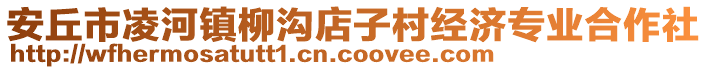 安丘市凌河镇柳沟店子村经济专业合作社
http://wfhermosatutt1.cn.coovee.com